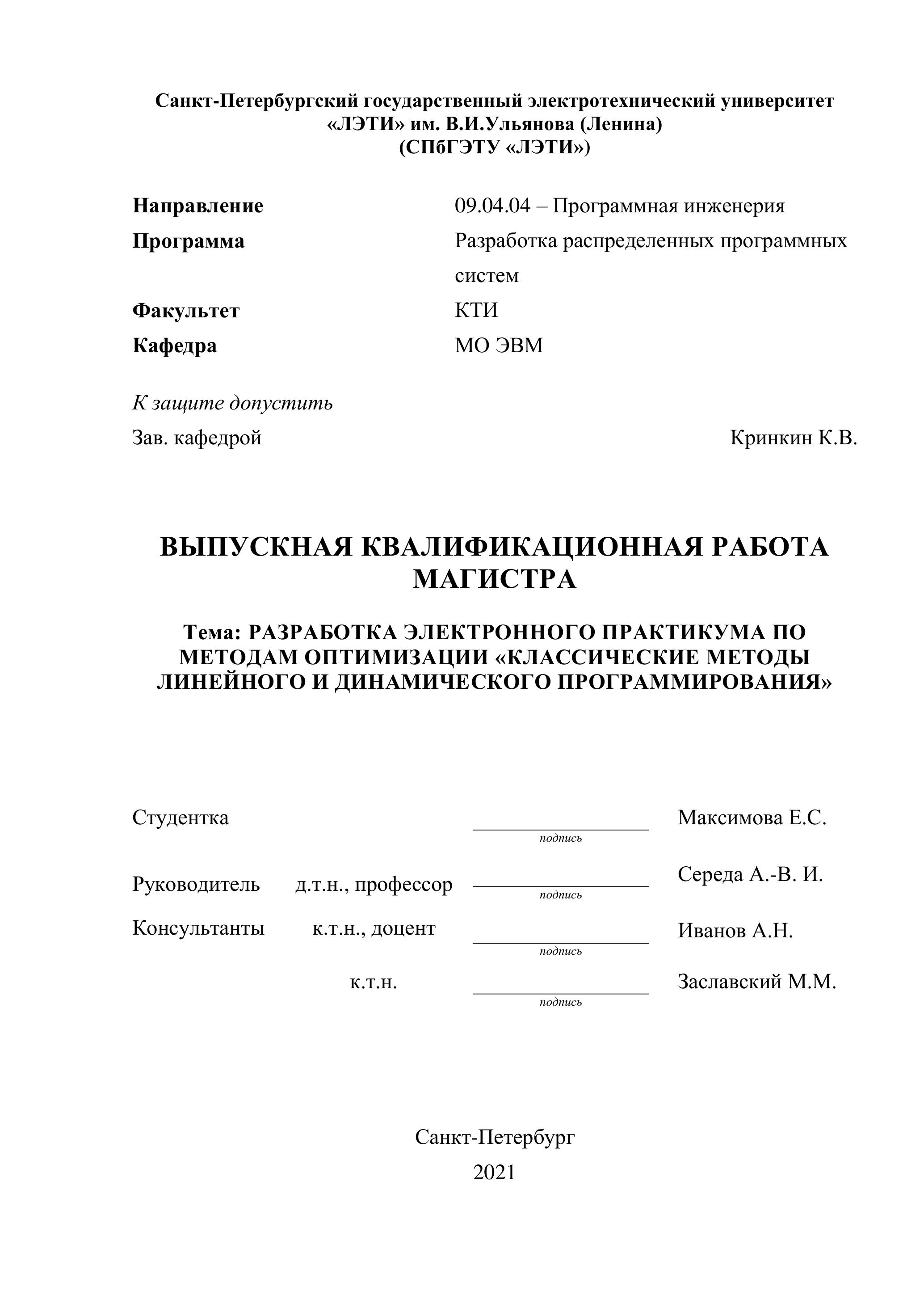 Санкт-Петербургский государственный электротехнический университет
«ЛЭТИ» им. В.И.Ульянова (Ленина)
(СПбГЭТУ «ЛЭТИ»)

Направление 09.04.04 – Программная инженерия
Программа Разработка распределенных программных систем
Факультет КТИ
Кафедра МО ЭВМ

К защите допустить
Зав. кафедрой Кринкин К.В.

ВЫПУСКНАЯ КВАЛИФИКАЦИОННАЯ РАБОТА МАГИСТРА

Тема: РАЗРАБОТКА ЭЛЕКТРОННОГО ПРАКТИКУМА ПО МЕТОДАМ ОПТИМИЗАЦИИ «КЛАССИЧЕСКИЕ МЕТОДЫ ЛИНЕЙНОГО И ДИНАМИЧЕСКОГО ПРОГРАММИРОВАНИЯ»

Студентка подпись Максимова Е.С.

Руководитель д.т.н., профессор подпись Середа А.-В. И.

Консультанты к.т.н., доцент подпись Иванов А.Н.

к.т.н. подпись Заславский М.М.

Санкт-Петербург
2021